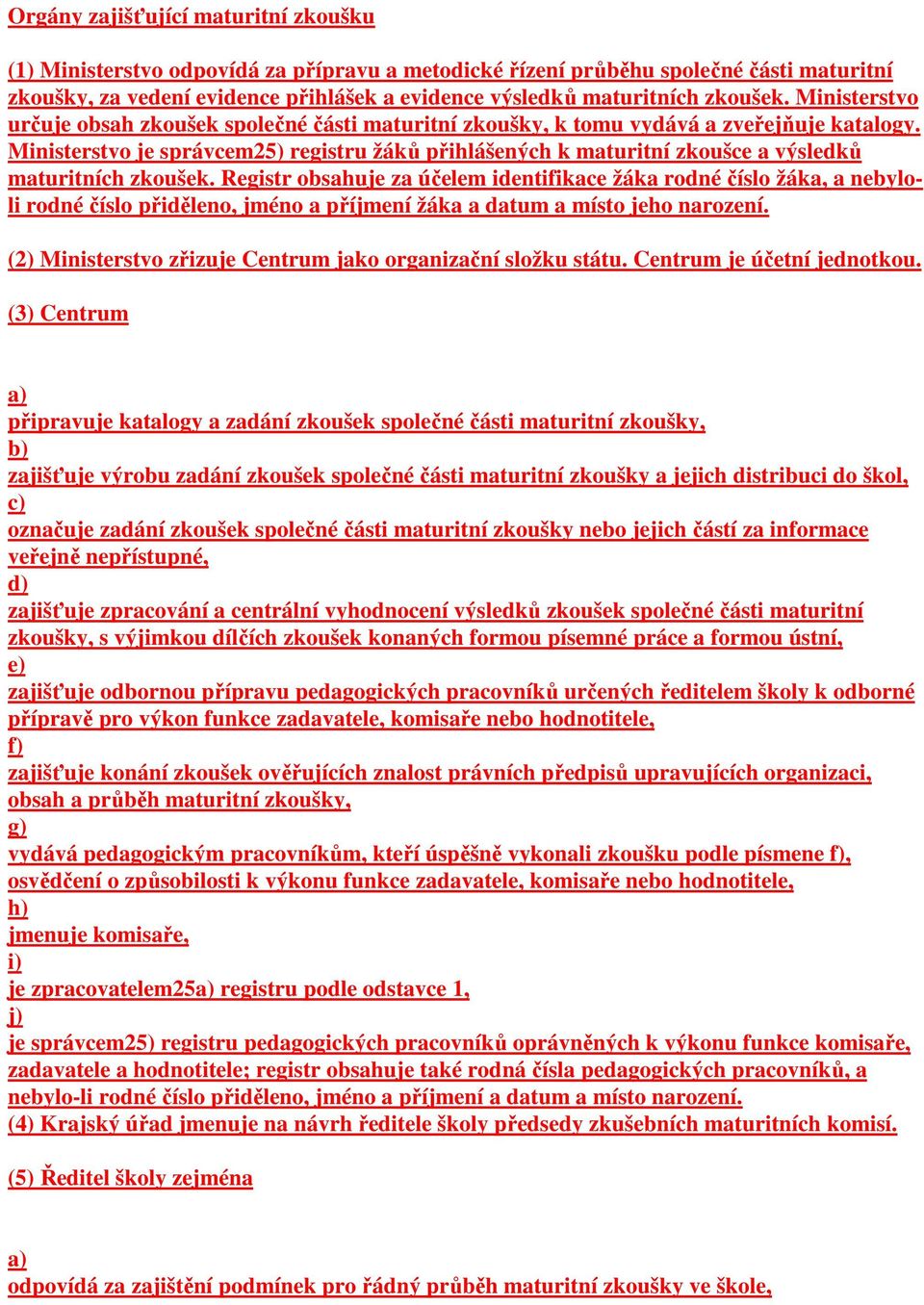 Orgány zajišťující maturitní zkoušku

(1) Ministerstvo odpovídá za přípravu a metodické řízení průběhu společné části maturitní zkoušky, za vedení evidence přihlášek a evidence výsledků maturitních zkoušek. Ministerstvo určuje obsah zkoušek společné části maturitní zkoušky, k tomu vydává a zveřejňuje katalogy. Ministerstvo je správcem25) registru žáků přihlášených k maturitní zkoušce a výsledků maturitních zkoušek. Registr obsahuje za účelem identifikace žáka rodné číslo žáka, a nebylo-li rodné číslo přiděleno, jméno a příjmení žáka a datum a místo jeho narození.

(2) Ministerstvo zřizuje Centrum jako organizační složku státu. Centrum je účetní jednotkou.

(3) Centrum

a)
připravuje katalogy a zadání zkoušek společné části maturitní zkoušky,
b)
zajišťuje výrobu zadání zkoušek společné části maturitní zkoušky a jejich distribuci do škol,
c)
označuje zadání zkoušek společné části maturitní zkoušky nebo jejich částí za informace veřejně nepřístupné,
d)
zajišťuje zpracování a centrální vyhodnocení výsledků zkoušek společné části maturitní zkoušky, s výjimkou dílčích zkoušek konaných formou písemné práce a formou ústní,
e)
zajišťuje odbornou přípravu pedagogických pracovníků určených ředitelem školy k odborné přípravě pro výkon funkce zadavatele, komisaře nebo hodnotitele,
f)
zajišťuje konání zkoušek ověřujících znalost právních předpisů upravujících organizaci, obsah a průběh maturitní zkoušky,
g)
vydává pedagogickým pracovníkům, kteří úspěšně vykonali zkoušku podle písmene f), osvědčení o způsobilosti k výkonu funkce zadavatele, komisaře nebo hodnotitele,
h)
jmenuje komisaře,
i)
je zpracovatelem25a) registru podle odstavce 1,
j)
je správcem25) registru pedagogických pracovníků oprávněných k výkonu funkce komisaře, zadavatele a hodnotitele; registr obsahuje také rodná čísla pedagogických pracovníků, a nebylo-li rodné číslo přiděleno, jméno a příjmení a datum a místo narození.
(4) Krajský úřad jmenuje na návrh ředitele školy předsedy zkušebních maturitních komisí.

(5) Ředitel školy zejména

a)
odpovídá za zajištění podmínek pro řádný průběh maturitní zkoušky ve škole,